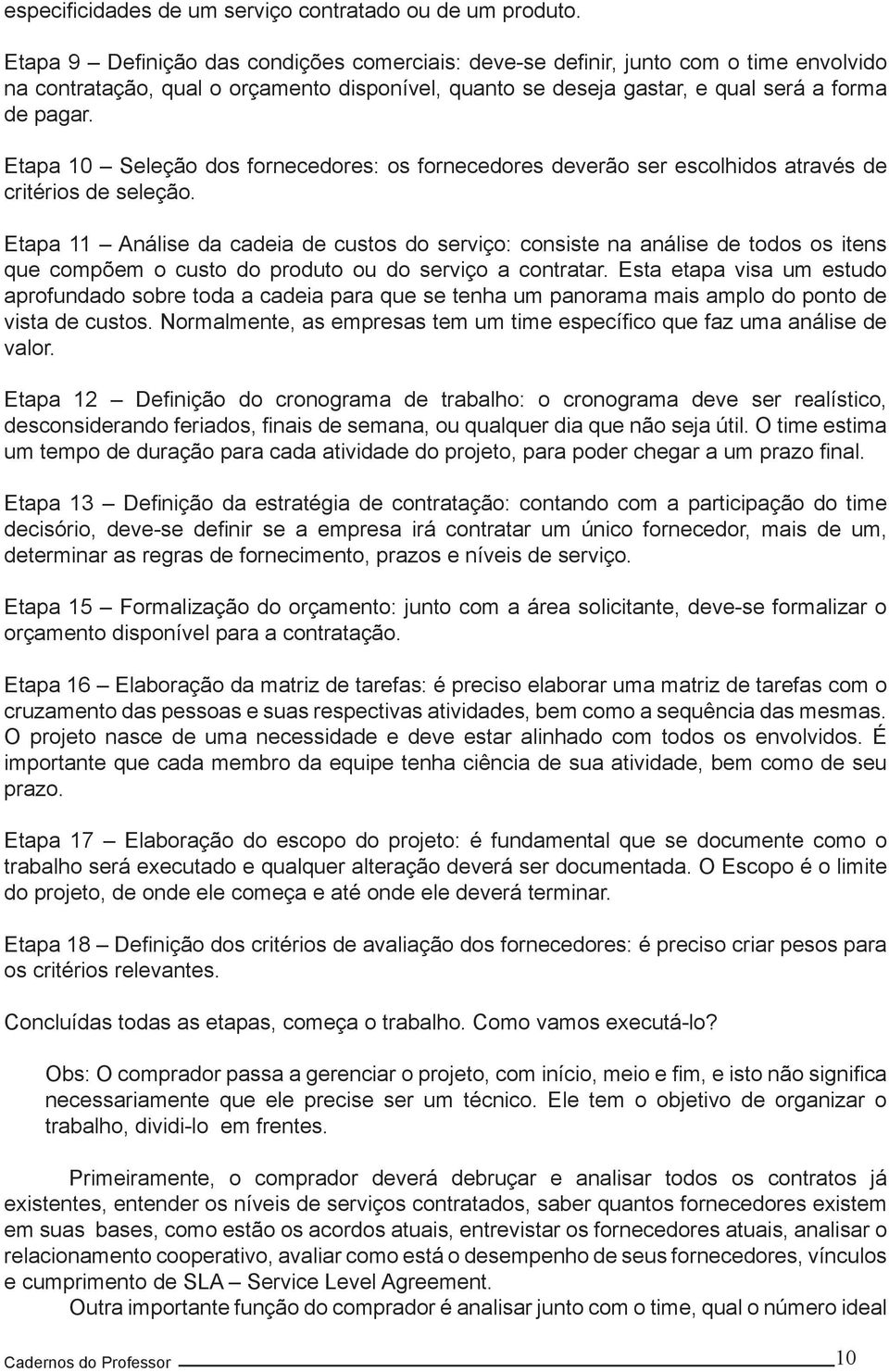 especificidades de um serviço contratado ou de um produto.

Etapa 9 – Definição das condições comerciais: deve-se definir, junto com o time envolvido na contratação, qual o orçamento disponível, quanto se deseja gastar, e qual será a forma de pagar.

Etapa 10 – Seleção dos fornecedores: os fornecedores deverão ser escolhidos através de critérios de seleção.

Etapa 11 – Análise da cadeia de custos do serviço: consiste na análise de todos os itens que compõem o custo do produto ou do serviço a contratar. Esta etapa visa um estudo aprofundado sobre toda a cadeia para que se tenha um panorama mais amplo do ponto de vista de custos. Normalmente, as empresas tem um time específico que faz uma análise de valor.

Etapa 12 – Definição do cronograma de trabalho: o cronograma deve ser realístico, desconsiderando feriados, finais de semana, ou qualquer dia que não seja útil. O time estima um tempo de duração para cada atividade do projeto, para poder chegar a um prazo final.

Etapa 13 – Definição da estratégia de contratação: contando com a participação do time decisório, deve-se definir se a empresa irá contratar um único fornecedor, mais de um, determinar as regras de fornecimento, prazos e níveis de serviço.

Etapa 15 – Formalização do orçamento: junto com a área solicitante, deve-se formalizar o orçamento disponível para a contratação.

Etapa 16 – Elaboração da matriz de tarefas: é preciso elaborar uma matriz de tarefas com o cruzamento das pessoas e suas respectivas atividades, bem como a sequência das mesmas. O projeto nasce de uma necessidade e deve estar alinhado com todos os envolvidos. É importante que cada membro da equipe tenha ciência de sua atividade, bem como de seu prazo.

Etapa 17 – Elaboração do escopo do projeto: é fundamental que se documente como o trabalho será executado e qualquer alteração deverá ser documentada. O Escopo é o limite do projeto, de onde ele começa e até onde ele deverá terminar.

Etapa 18 – Definição dos critérios de avaliação dos fornecedores: é preciso criar pesos para os critérios relevantes.

Concluídas todas as etapas, começa o trabalho. Como vamos executá-lo?

Obs: O comprador passa a gerenciar o projeto, com início, meio e fim, e isto não significa necessariamente que ele precise ser um técnico. Ele tem o objetivo de organizar o trabalho, dividi-lo em frentes.

Primeiramente, o comprador deverá debruçar e analisar todos os contratos já existentes, entender os níveis de serviços contratados, saber quantos fornecedores existem em suas bases, como estão os acordos atuais, entrevistar os fornecedores atuais, analisar o relacionamento cooperativo, avaliar como está o desempenho de seus fornecedores, vínculos e cumprimento de SLA – Service Level Agreement.

Outra importante função do comprador é analisar junto com o time, qual o número ideal

Cadernos do Professor 10